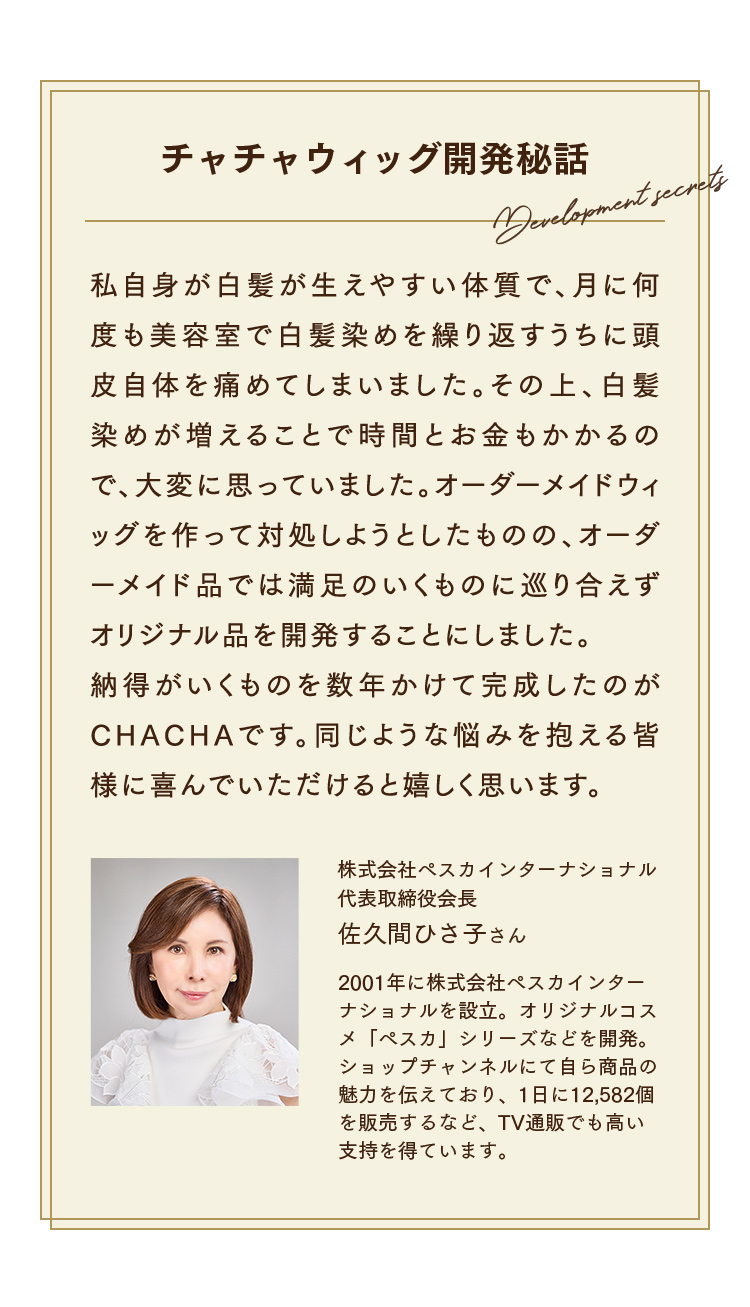 チャチャウィッグ開発秘話

Development secrets

私自身が白髪が生えやすい体質で、月に何度も美容室で白髪染めを繰り返すうちに頭皮自体を痛めてしまいました。その上、白髪染めが増えることで時間とお金もかかるので、大変に思っていました。オーダーメイドウィッグを作って対処しようとしたものの、オーダーメイド品では満足のいくものに巡り合えずオリジナル品を開発することにしました。
納得がいくものを数年かけて完成したのがCHACHAです。同じような悩みを抱える皆様に喜んでいただけると嬉しく思います。

株式会社ペスカインターナショナル
代表取締役会長
佐久間ひさ子さん

2001年に株式会社ペスカインターナショナルを設立。オリジナルコスメ「ペスカ」シリーズなどを開発。ショップチャンネルにて自ら商品の魅力を伝えており、1日に12,582個を販売するなど、TV通販でも高い支持を得ています。